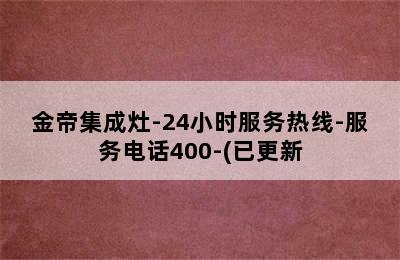 金帝集成灶-24小时服务热线-服务电话400-(已更新